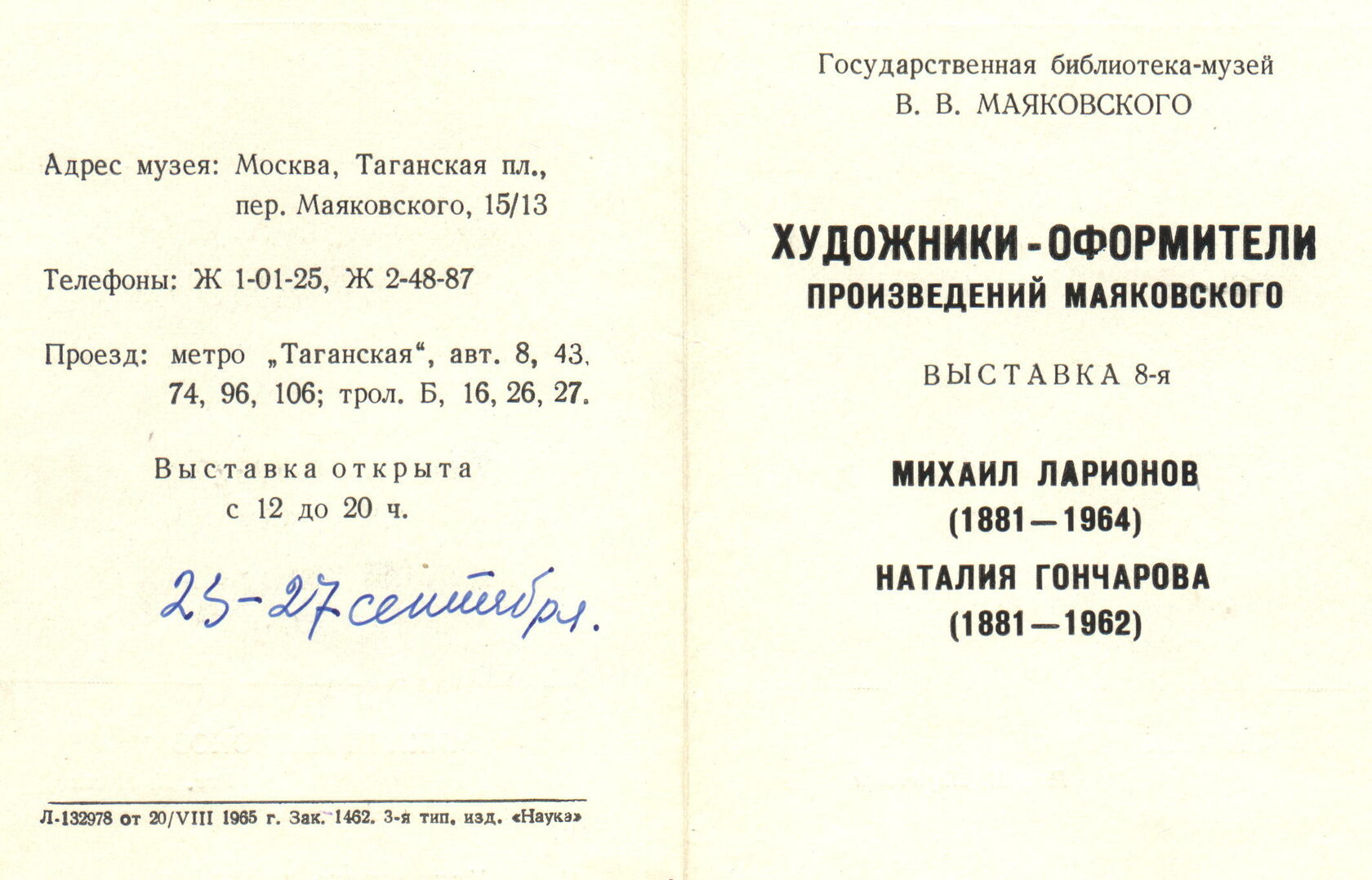 Адрес музея: Москва, Таганская пл., пер. Маяковского, 15/13

Телефоны: Ж 1-01-25, Ж 2-48-87

Проезд: метро „Таганская“, авт. 8, 43, 74, 96, 106; трол. Б, 16, 26, 27.

Выставка открыта
с 12 до 20 ч.

25-27 сентября.

Л-132978 от 20/VIII 1965 г. Зак. 1462. 3-я тип. изд. «Наука»

Государственная библиотека-музей
В. В. МАЯКОВСКОГО

ХУДОЖНИКИ-ОФОРМИТЕЛИ
ПРОИЗВЕДЕНИЙ МАЯКОВСКОГО

ВЫСТАВКА 8-я

МИХАИЛ ЛАРИОНОВ
(1881—1964)
НАТАЛИЯ ГОНЧАРОВА
(1881—1962)